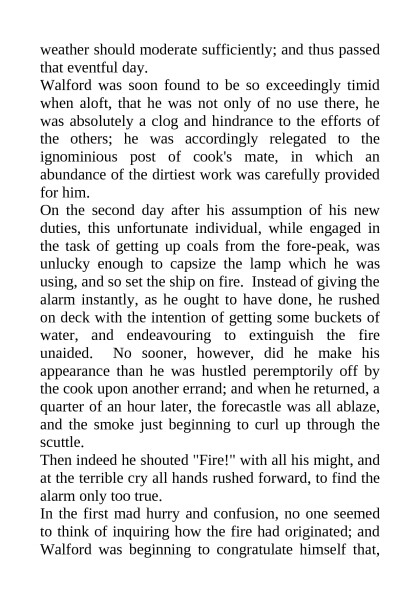 weather should moderate sufficiently; and thus passed that eventful day.

Walford was soon found to be so exceedingly timid when aloft, that he was not only of no use there, he was absolutely a clog and hindrance to the efforts of the others; he was accordingly relegated to the ignominious post of cook's mate, in which an abundance of the dirtiest work was carefully provided for him.

On the second day after his assumption of his new duties, this unfortunate individual, while engaged in the task of getting up coals from the fore-peak, was unlucky enough to capsize the lamp which he was using, and so set the ship on fire. Instead of giving the alarm instantly, as he ought to have done, he rushed on deck with the intention of getting some buckets of water, and endeavouring to extinguish the fire unaided. No sooner, however, did he make his appearance than he was hustled peremptorily off by the cook upon another errand; and when he returned, a quarter of an hour later, the forecastle was all ablaze, and the smoke just beginning to curl up through the scuttle.

Then indeed he shouted "Fire!" with all his might, and at the terrible cry all hands rushed forward, to find the alarm only too true.

In the first mad hurry and confusion, no one seemed to think of inquiring how the fire had originated; and Walford was beginning to congratulate himself that,